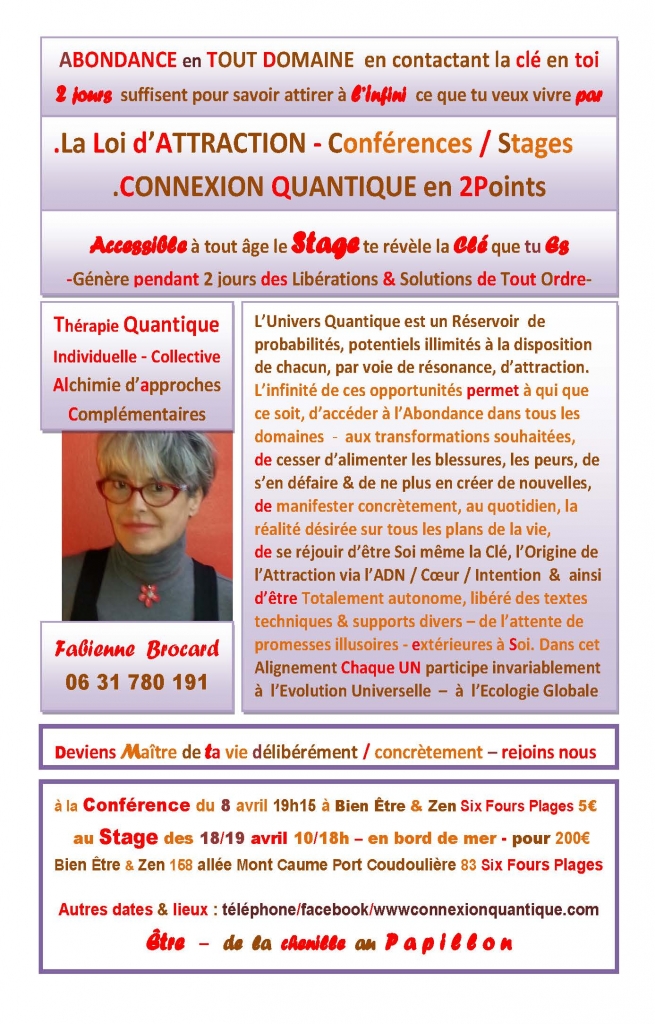 ABONDANCE en TOUT DOMAINE en contactant la clé en toi
2 jours suffisent pour savoir attirer à l'infini ce que tu veux vivre par

.La Loi d'ATTRACTION - Conférences / Stages
.CONNEXION QUANTIQUE en 2Points

Accessible à tout âge le Stage te révèle la Clé que tu Es
-Génère pendant 2 jours des Libérations & Solutions de Tout Ordre-

Thérapie Quantique
Individuelle - Collective
Alchimie d'approches
Complémentaires

Fabienne Brocard
06 31 780 191

L'Univers Quantique est un Réservoir de probabilités, potentiels illimités à la disposition de chacun, par voie de résonance, d'attraction. L'infinité de ces opportunités permet à qui que ce soit, d'accéder à l'Abondance dans tous les domaines - aux transformations souhaitées, de cesser d'alimenter les blessures, les peurs, de s'en défaire & de ne plus en créer de nouvelles, de manifester concrètement, au quotidien, la réalité désirée sur tous les plans de la vie, de se réjouir d'être Soi même la Clé, l'Origine de l'Attraction via l'ADN / Cœur / Intention & ainsi d'être Totalement autonome, libéré des textes techniques & supports divers – de l'attente de promesses illusoires - extérieures à Soi. Dans cet Alignement Chaque UN participe invariablement à l'Evolution Universelle – à l'Ecologie Globale

Deviens Maître de ta vie délibérément / concrètement – rejoins nous

à la Conférence du 8 avril 19h15 à Bien Être & Zen Six Fours Plages 5€
au Stage des 18/19 avril 10/18h – en bord de mer - pour 200€
Bien Être & Zen 158 allée Mont Caume Port Coudoulière 83 Six Fours Plages

Autres dates & lieux : téléphone/facebook/wwwconnexionquantique.com
Être – de la chenille au Papillon